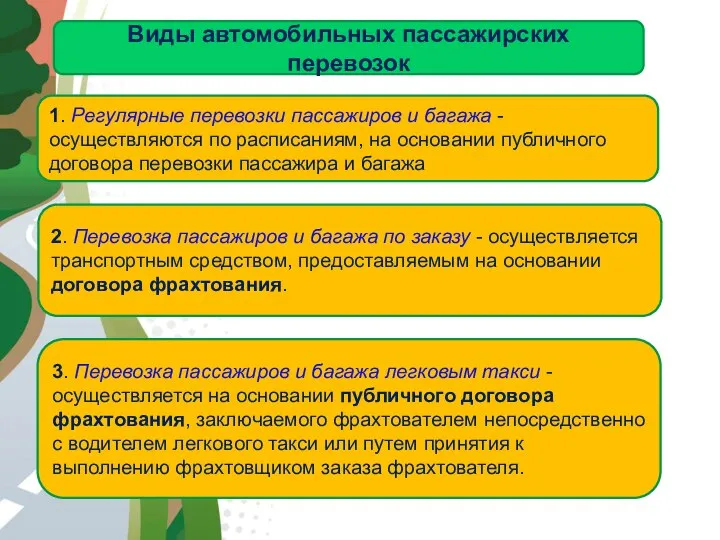 Виды автомобильных пассажирских перевозок

1. Регулярные перевозки пассажиров и багажа - осуществляются по расписаниям, на основании публичного договора перевозки пассажира и багажа

2. Перевозка пассажиров и багажа по заказу - осуществляется транспортным средством, предоставляемым на основании договора фрахтования.

3. Перевозка пассажиров и багажа легковым такси - осуществляется на основании публичного договора фрахтования, заключаемого фрахтователем непосредственно с водителем легкового такси или путем принятия к выполнению фрахтовщиком заказа фрахтователя.